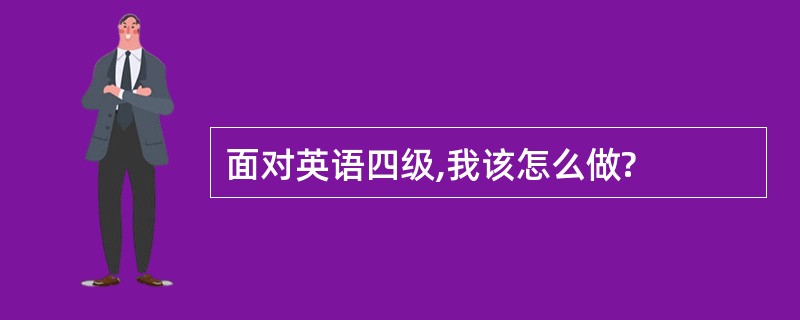 面对英语四级,我该怎么做?